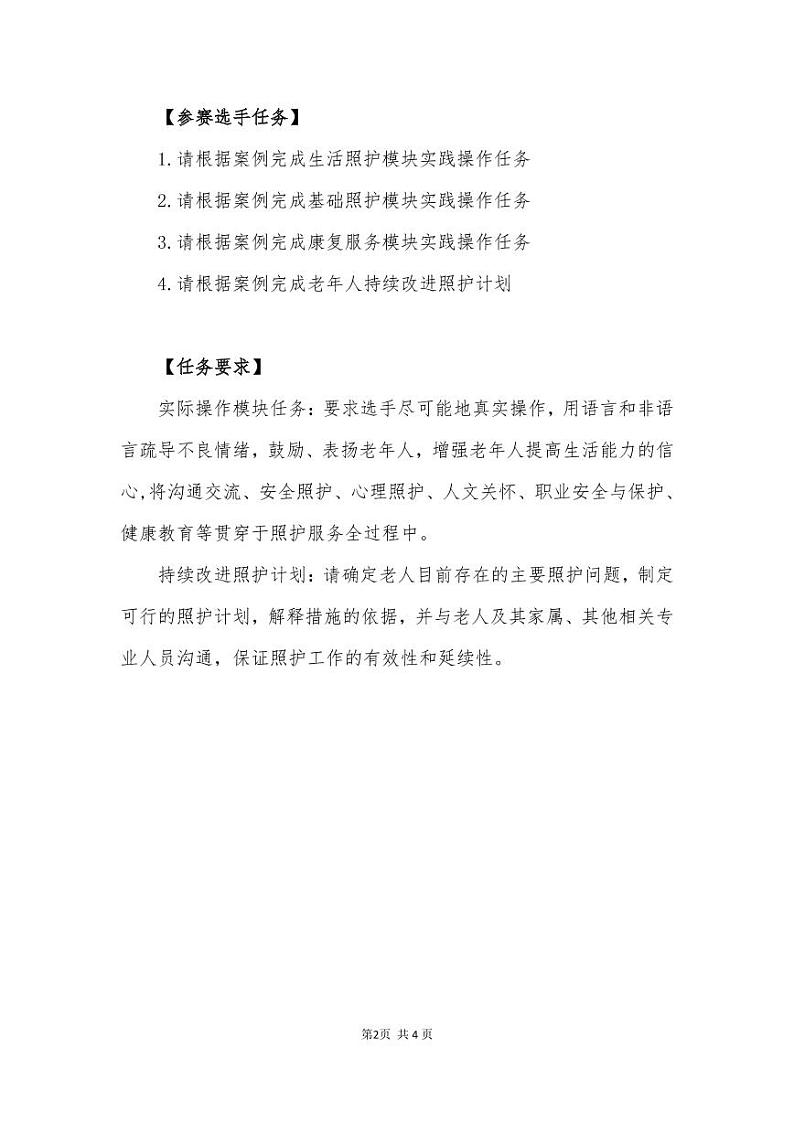 【参赛选手任务】

1.请根据案例完成生活照护模块实践操作任务

2.请根据案例完成基础照护模块实践操作任务

3.请根据案例完成康复服务模块实践操作任务

4.请根据案例完成老年人持续改进照护计划

【任务要求】

实际操作模块任务：要求选手尽可能地真实操作，用语言和非语言疏导不良情绪，鼓励、表扬老年人，增强老年人提高生活能力的信心，将沟通交流、安全照护、心理照护、人文关怀、职业安全与保护、健康教育等贯穿于照护服务全过程中。

持续改进照护计划：请确定老人目前存在的主要照护问题，制定可行的照护计划，解释措施的依据，并与老人及其家属、其他相关专业人员沟通，保证照护工作的有效性和延续性。

第2页 共4页